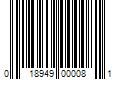 0 18949 00008 1